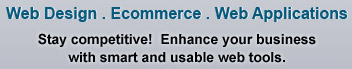 Web Design . Ecommerce . Web Applications

Stay competitive! Enhance your business with smart and usable web tools.